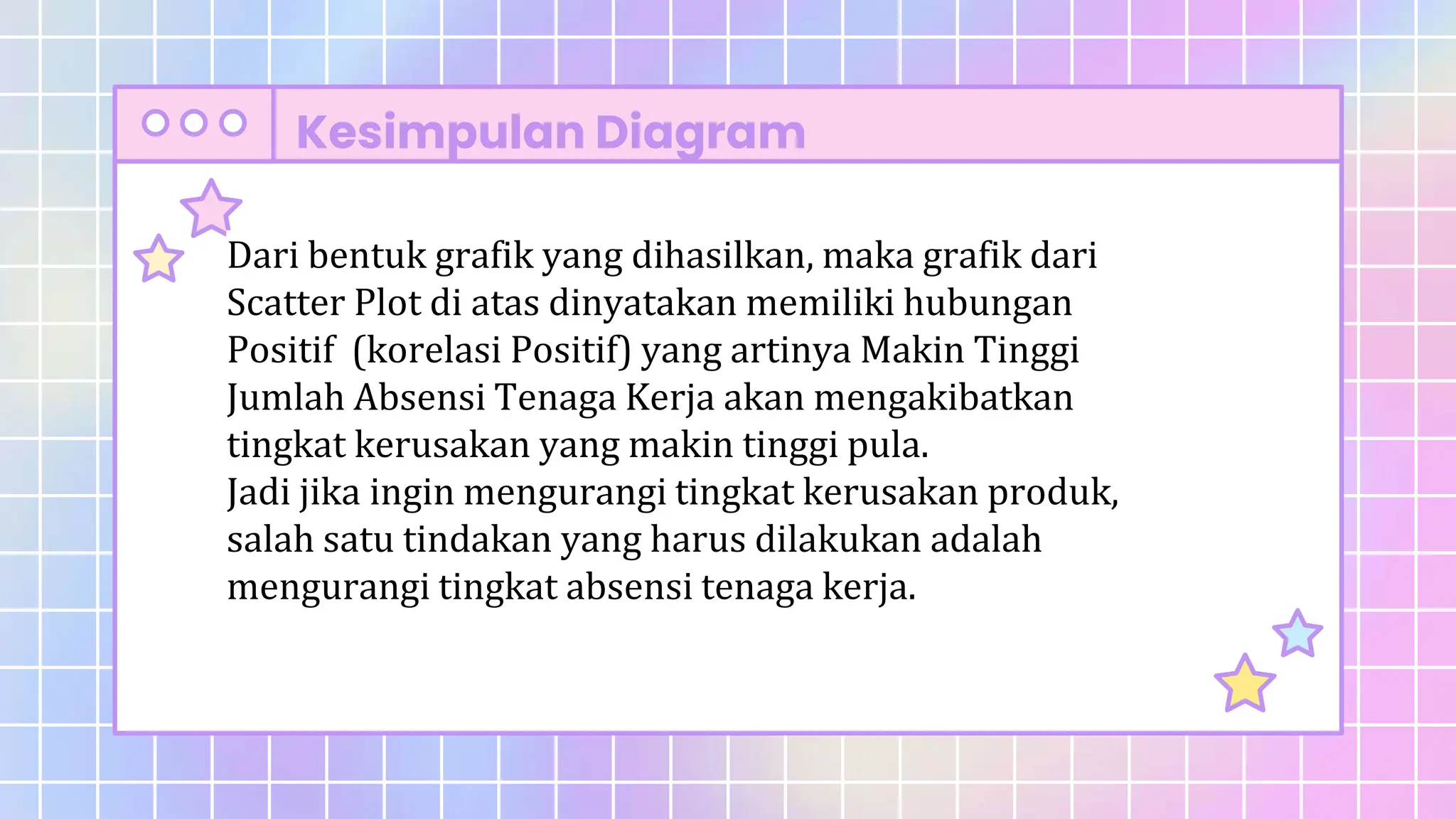 Kesimpulan Diagram

Dari bentuk grafik yang dihasilkan, maka grafik dari Scatter Plot di atas dinyatakan memiliki hubungan Positif (korelasi Positif) yang artinya Makin Tinggi Jumlah Absensi Tenaga Kerja akan mengakibatkan tingkat kerusakan yang makin tinggi pula.
Jadi jika ingin mengurangi tingkat kerusakan produk, salah satu tindakan yang harus dilakukan adalah mengurangi tingkat absensi tenaga kerja.